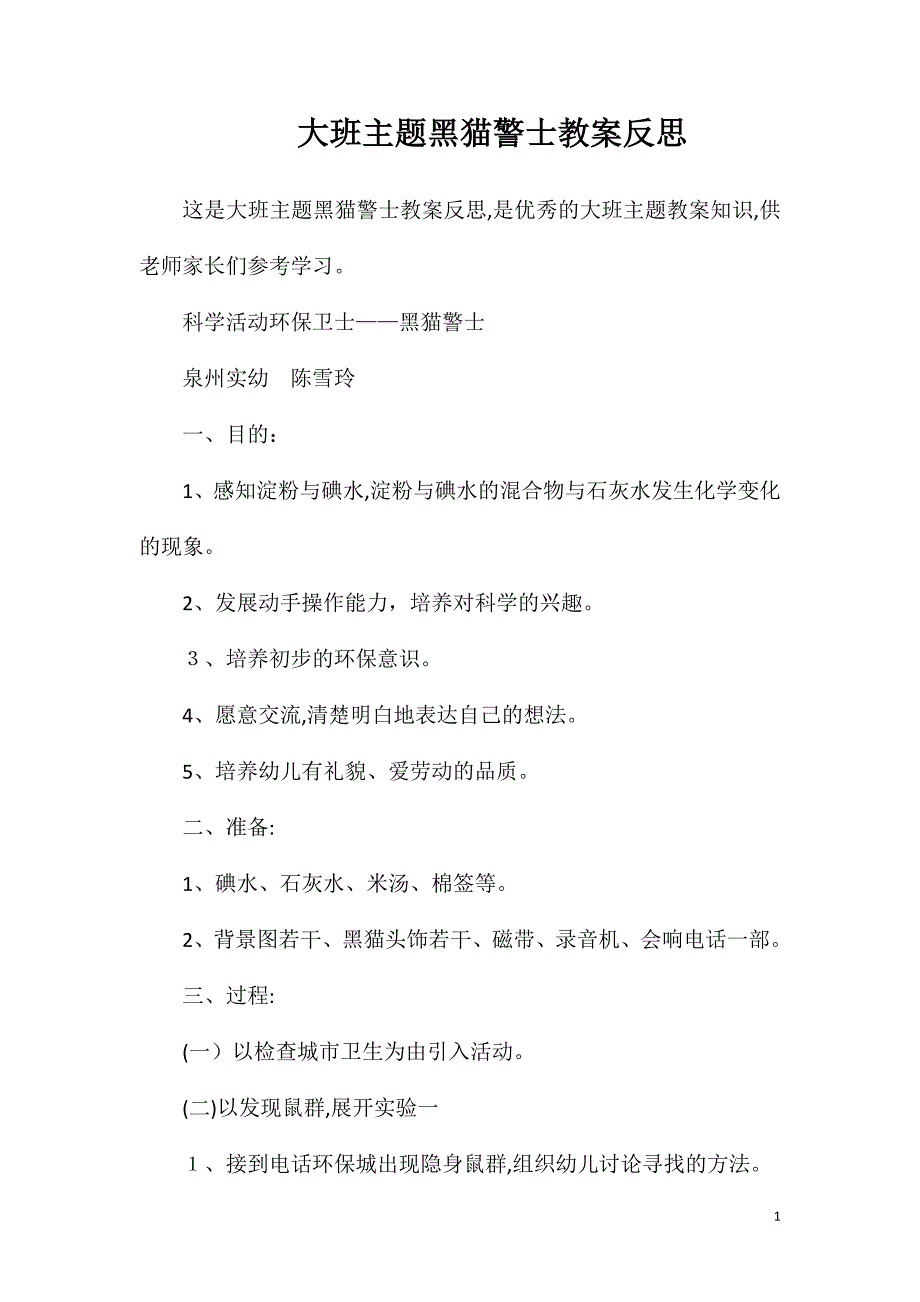 大班主题黑猫警士教案反思

这是大班主题黑猫警士教案反思,是优秀的大班主题教案知识,供老师家长们参考学习。

科学活动环保卫士——黑猫警士

泉州实幼　陈雪玲

一、目的：

1、感知淀粉与碘水,淀粉与碘水的混合物与石灰水发生化学变化的现象。

2、发展动手操作能力，培养对科学的兴趣。

３、培养初步的环保意识。

4、愿意交流,清楚明白地表达自己的想法。

5、培养幼儿有礼貌、爱劳动的品质。

二、准备:

1、碘水、石灰水、米汤、棉签等。

2、背景图若干、黑猫头饰若干、磁带、录音机、会响电话一部。

三、过程:

(一）以检查城市卫生为由引入活动。

(二)以发现鼠群,展开实验一

１、接到电话环保城出现隐身鼠群,组织幼儿讨论寻找的方法。

1